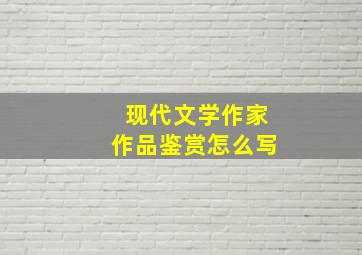 现代文学作家
作品鉴赏怎么写